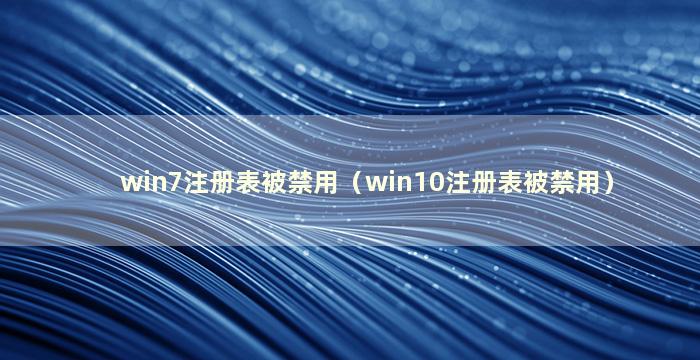 win7注册表被禁用（win10注册表被禁用）